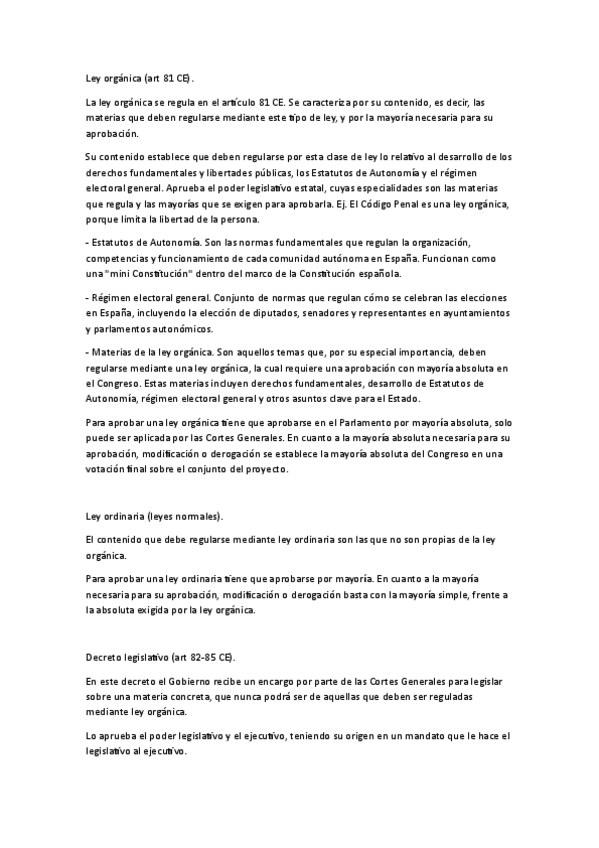 Ley orgánica (art 81 CE).

La ley orgánica se regula en el artículo 81 CE. Se caracteriza por su contenido, es decir, las materias que deben regularse mediante este tipo de ley, y por la mayoría necesaria para su aprobación.

Su contenido establece que deben regularse por esta clase de ley lo relativo al desarrollo de los derechos fundamentales y libertades públicas, los Estatutos de Autonomía y el régimen electoral general. Aprueba el poder legislativo estatal, cuyas especialidades son las materias que regula y las mayorías que se exigen para aprobarla. Ej. El Código Penal es una ley orgánica, porque limita la libertad de la persona.

- Estatutos de Autonomía. Son las normas fundamentales que regulan la organización, competencias y funcionamiento de cada comunidad autónoma en España. Funcionan como una "mini Constitución" dentro del marco de la Constitución española.

- Régimen electoral general. Conjunto de normas que regulan cómo se celebran las elecciones en España, incluyendo la elección de diputados, senadores y representantes en ayuntamientos y parlamentos autonómicos.

- Materias de la ley orgánica. Son aquellos temas que, por su especial importancia, deben regularse mediante una ley orgánica, la cual requiere una aprobación con mayoría absoluta en el Congreso. Estas materias incluyen derechos fundamentales, desarrollo de Estatutos de Autonomía, régimen electoral general y otros asuntos clave para el Estado.

Para aprobar una ley orgánica tiene que aprobarse en el Parlamento por mayoría absoluta, solo puede ser aplicada por las Cortes Generales. En cuanto a la mayoría absoluta necesaria para su aprobación, modificación o derogación se establece la mayoría absoluta del Congreso en una votación final sobre el conjunto del proyecto.

Ley ordinaria (leyes normales).

El contenido que debe regularse mediante ley ordinaria son las que no son propias de la ley orgánica.

Para aprobar una ley ordinaria tiene que aprobarse por mayoría. En cuanto a la mayoría necesaria para su aprobación, modificación o derogación basta con la mayoría simple, frente a la absoluta exigida por la ley orgánica.

Decreto legislativo (art 82-85 CE).

En este decreto el Gobierno recibe un encargo por parte de las Cortes Generales para legislar sobre una materia concreta, que nunca podrá ser de aquellas que deben ser reguladas mediante ley orgánica.

Lo aprueba el poder legislativo y el ejecutivo, teniendo su origen en un mandato que le hace el legislativo al ejecutivo.